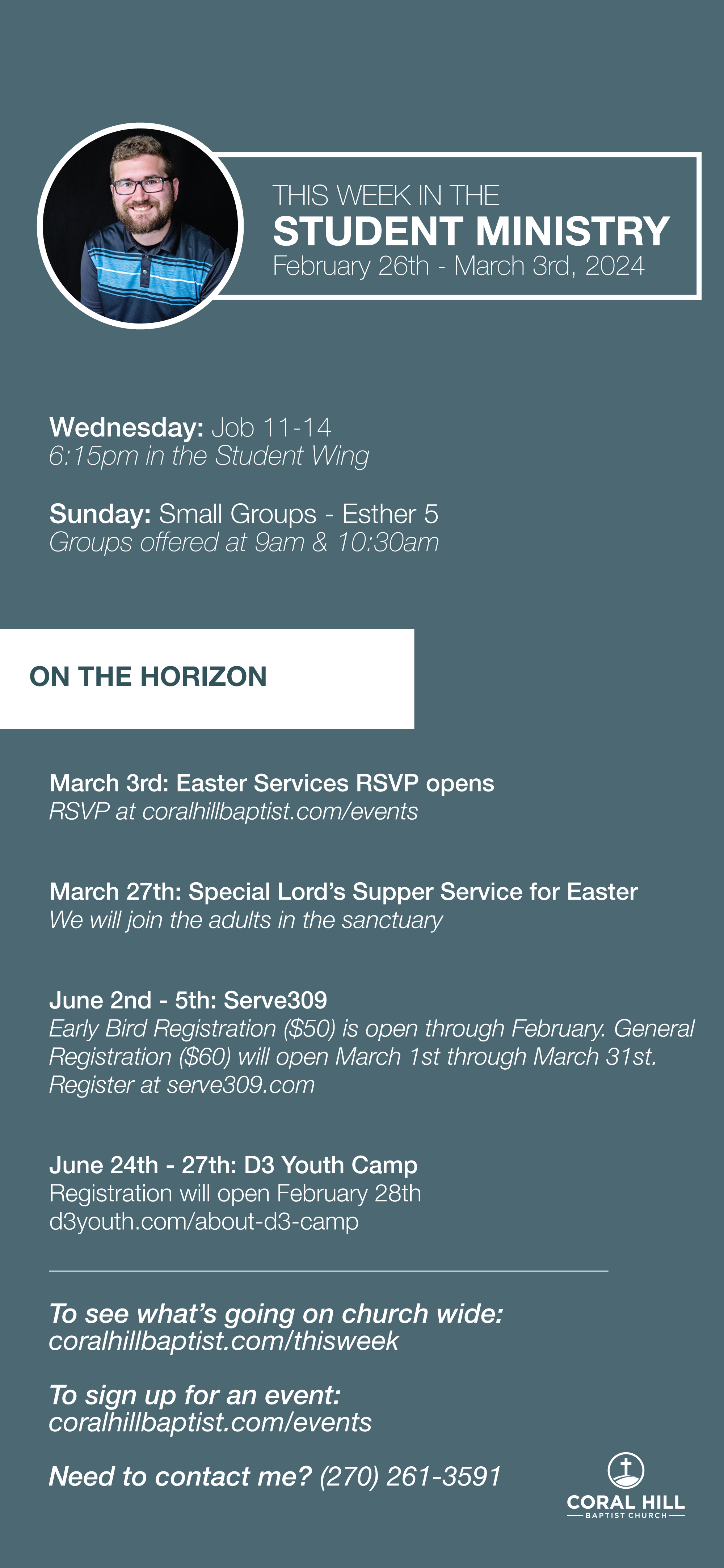 THIS WEEK IN THE
STUDENT MINISTRY
February 26th - March 3rd, 2024

Wednesday: Job 11-14
6:15pm in the Student Wing

Sunday: Small Groups - Esther 5
Groups offered at 9am & 10:30am

ON THE HORIZON

March 3rd: Easter Services RSVP opens
RSVP at coralhillbaptist.com/events

March 27th: Special Lord's Supper Service for Easter
We will join the adults in the sanctuary

June 2nd - 5th: Serve309
Early Bird Registration ($50) is open through February. General Registration ($60) will open March 1st through March 31st. Register at serve309.com

June 24th - 27th: D3 Youth Camp
Registration will open February 28th
d3youth.com/about-d3-camp

To see what's going on church wide:
coralhillbaptist.com/thisweek

To sign up for an event:
coralhillbaptist.com/events

Need to contact me? (270) 261-3591

CORAL HILL
BAPTIST CHURCH